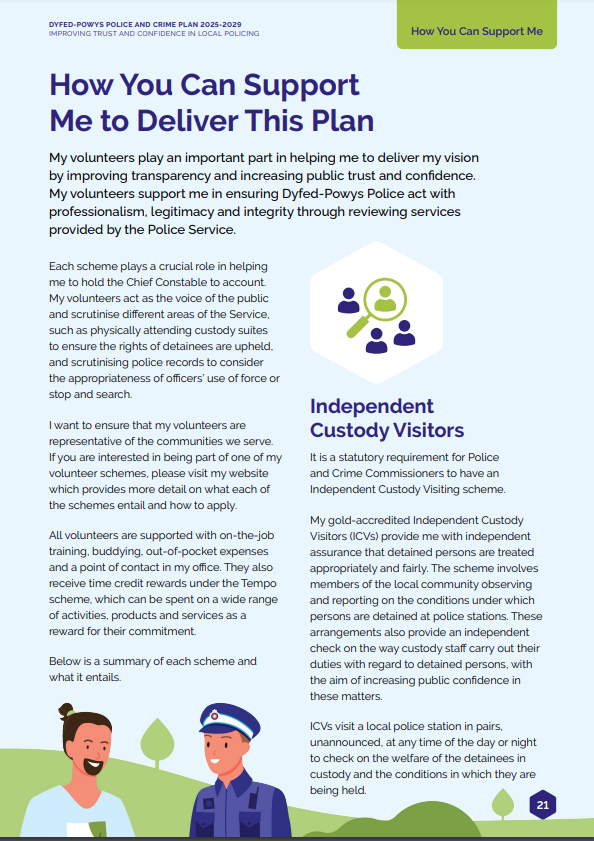 DYFED-POWYS POLICE AND CRIME PLAN 2025-2029
IMPROVING TRUST AND CONFIDENCE IN LOCAL POLICING

How You Can Support Me

How You Can Support Me to Deliver This Plan

My volunteers play an important part in helping me to deliver my vision by improving transparency and increasing public trust and confidence. My volunteers support me in ensuring Dyfed-Powys Police act with professionalism, legitimacy and integrity through reviewing services provided by the Police Service.

Each scheme plays a crucial role in helping me to hold the Chief Constable to account. My volunteers act as the voice of the public and scrutinise different areas of the Service, such as physically attending custody suites to ensure the rights of detainees are upheld, and scrutinising police records to consider the appropriateness of officers' use of force or stop and search.

I want to ensure that my volunteers are representative of the communities we serve. If you are interested in being part of one of my volunteer schemes, please visit my website which provides more detail on what each of the schemes entail and how to apply.

All volunteers are supported with on-the-job training, buddying, out-of-pocket expenses and a point of contact in my office. They also receive time credit rewards under the Tempo scheme, which can be spent on a wide range of activities, products and services as a reward for their commitment.

Below is a summary of each scheme and what it entails.

Independent Custody Visitors

It is a statutory requirement for Police and Crime Commissioners to have an Independent Custody Visiting scheme.

My gold-accredited Independent Custody Visitors (ICVs) provide me with independent assurance that detained persons are treated appropriately and fairly. The scheme involves members of the local community observing and reporting on the conditions under which persons are detained at police stations. These arrangements also provide an independent check on the way custody staff carry out their duties with regard to detained persons, with the aim of increasing public confidence in these matters.

ICVs visit a local police station in pairs, unannounced, at any time of the day or night to check on the welfare of the detainees in custody and the conditions in which they are being held.

21